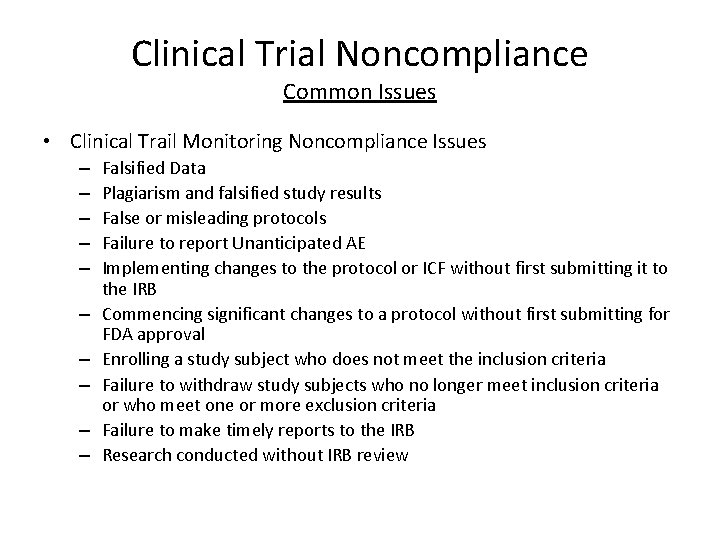 Clinical Trial Noncompliance

Common Issues

• Clinical Trail Monitoring Noncompliance Issues
– Falsified Data
– Plagiarism and falsified study results
– False or misleading protocols
– Failure to report Unanticipated AE
– Implementing changes to the protocol or ICF without first submitting it to the IRB
– Commencing significant changes to a protocol without first submitting for FDA approval
– Enrolling a study subject who does not meet the inclusion criteria
– Failure to withdraw study subjects who no longer meet inclusion criteria or who meet one or more exclusion criteria
– Failure to make timely reports to the IRB
– Research conducted without IRB review